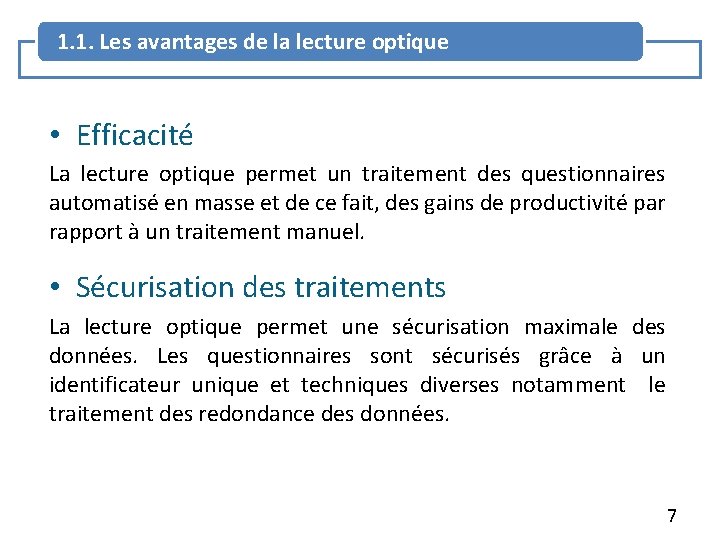 1.1. Les avantages de la lecture optique

• Efficacité

La lecture optique permet un traitement des questionnaires automatisé en masse et de ce fait, des gains de productivité par rapport à un traitement manuel.

• Sécurisation des traitements

La lecture optique permet une sécurisation maximale des données. Les questionnaires sont sécurisés grâce à un identificateur unique et techniques diverses notamment le traitement des redondance des données.

7